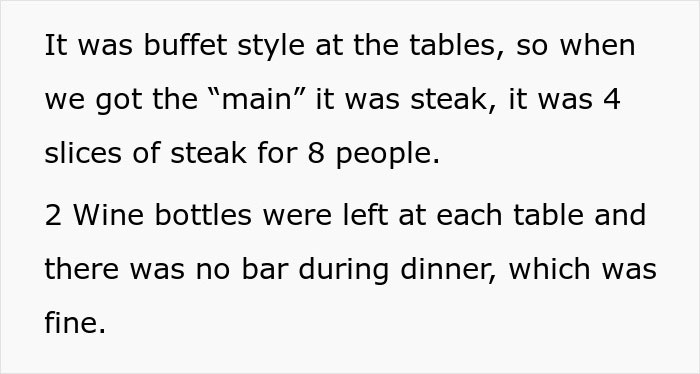 It was buffet style at the tables, so when we got the “main” it was steak, it was 4 slices of steak for 8 people.

2 Wine bottles were left at each table and there was no bar during dinner, which was fine.